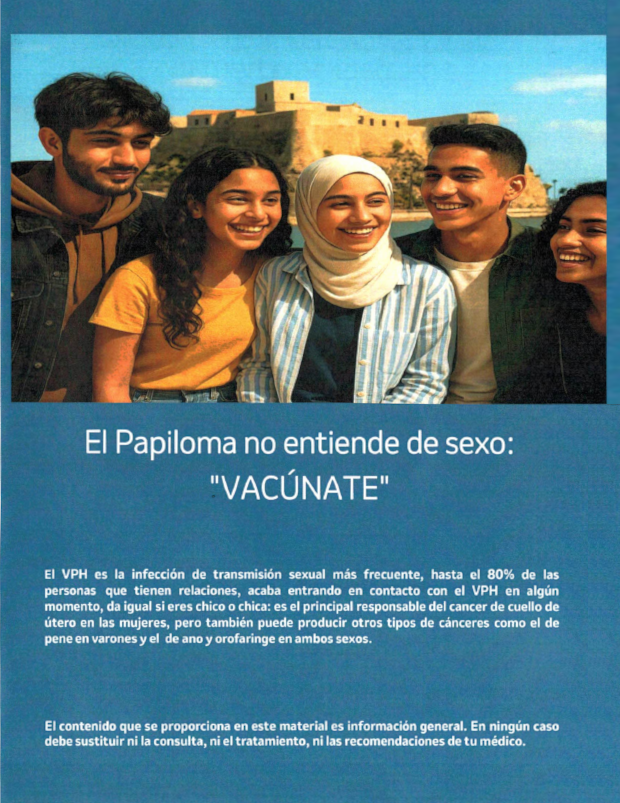 El Papiloma no entiende de sexo:
"VACÚNATE"

El VPH es la infección de transmisión sexual más frecuente, hasta el 80% de las personas que tienen relaciones, acaba entrando en contacto con el VPH en algún momento, da igual si eres chico o chica: es el principal responsable del cancer de cuello de útero en las mujeres, pero también puede producir otros tipos de cánceres como el de pene en varones y el de ano y orofaringe en ambos sexos.

El contenido que se proporciona en este material es información general. En ningún caso debe sustituir ni la consulta, ni el tratamiento, ni las recomendaciones de tu médico.